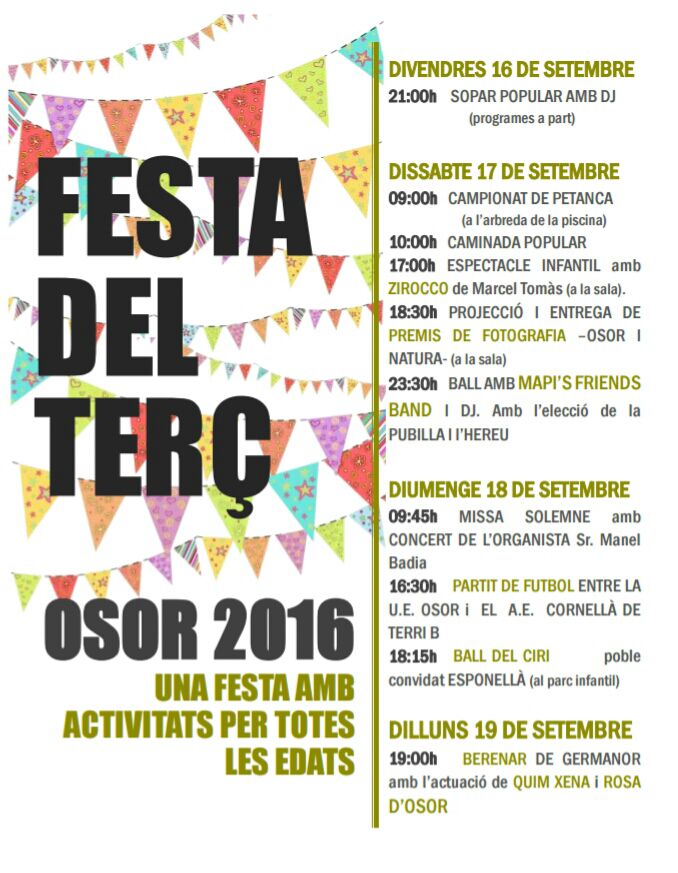 FESTA DEL TERÇ

OSOR 2016

UNA FESTA AMB ACTIVITATS PER TOTES LES EDATS

DIVENDRES 16 DE SETEMBRE

21:00h SOPAR POPULAR AMB DJ (programes a part)

DISSABTE 17 DE SETEMBRE

09:00h CAMPIONAT DE PETANCA (a l'arbreda de la piscina)

10:00h CAMINADA POPULAR

17:00h ESPECTACLE INFANTIL amb ZIROCCO de Marcel Tomàs (a la sala).

18:30h PROJECCIÓ I ENTREGA DE PREMIS DE FOTOGRAFIA –OSOR I NATURA- (a la sala)

23:30h BALL AMB MAPI'S FRIENDS BAND I DJ. Amb l'elecció de la PUBILLA I l'HEREU

DIUMENGE 18 DE SETEMBRE

09:45h MISSA SOLEMNE amb CONCERT DE L'ORGANISTA Sr. Manel Badia

16:30h PARTIT DE FUTBOL ENTRE LA U.E. OSOR i EL A.E. CORNELLÀ DE TERRI B

18:15h BALL DEL CIRI poble convidat ESPONELLÀ (al parc infantil)

DILLUNS 19 DE SETEMBRE

19:00h BERENAR DE GERMANOR amb l'actuació de QUIM XENA i ROSA D'OSOR